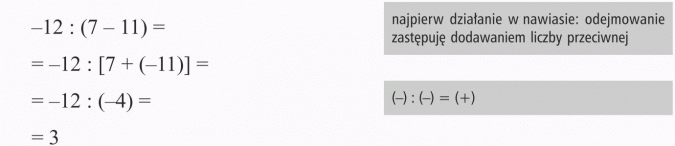 $-12 : (7 - 11) =$

$= -12 : [7 + (-11)] =$

$= -12 : (-4) =$

$= 3$

najpierw działanie w nawiasie: odejmowanie zastępuję dodawaniem liczby przeciwnej

$(-) : (-) = (+)$